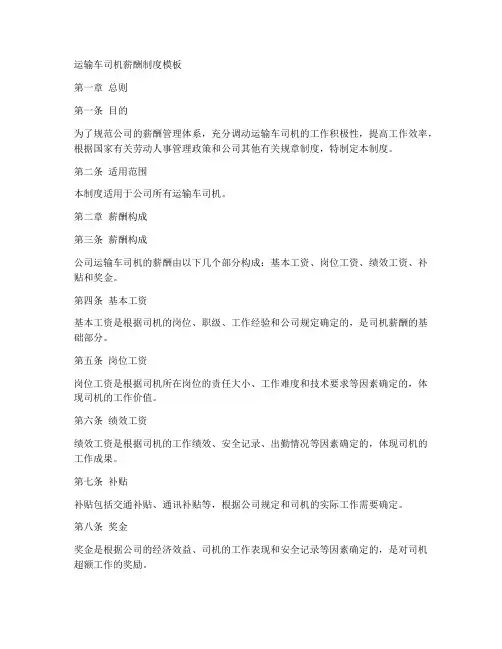 运输车司机薪酬制度模板

第一章 总则

第一条 目的

为了规范公司的薪酬管理体系，充分调动运输车司机的工作积极性，提高工作效率，根据国家有关劳动人事管理政策和公司其他有关规章制度，特制定本制度。

第二条 适用范围

本制度适用于公司所有运输车司机。

第二章 薪酬构成

第三条 薪酬构成

公司运输车司机的薪酬由以下几个部分构成：基本工资、岗位工资、绩效工资、补贴和奖金。

第四条 基本工资

基本工资是根据司机的岗位、职级、工作经验和公司规定确定的，是司机薪酬的基础部分。

第五条 岗位工资

岗位工资是根据司机所在岗位的责任大小、工作难度和技术要求等因素确定的，体现司机的工作价值。

第六条 绩效工资

绩效工资是根据司机的工作绩效、安全记录、出勤情况等因素确定的，体现司机的工作成果。

第七条 补贴

补贴包括交通补贴、通讯补贴等，根据公司规定和司机的实际工作需要确定。

第八条 奖金

奖金是根据公司的经济效益、司机的工作表现和安全记录等因素确定的，是对司机超额工作的奖励。